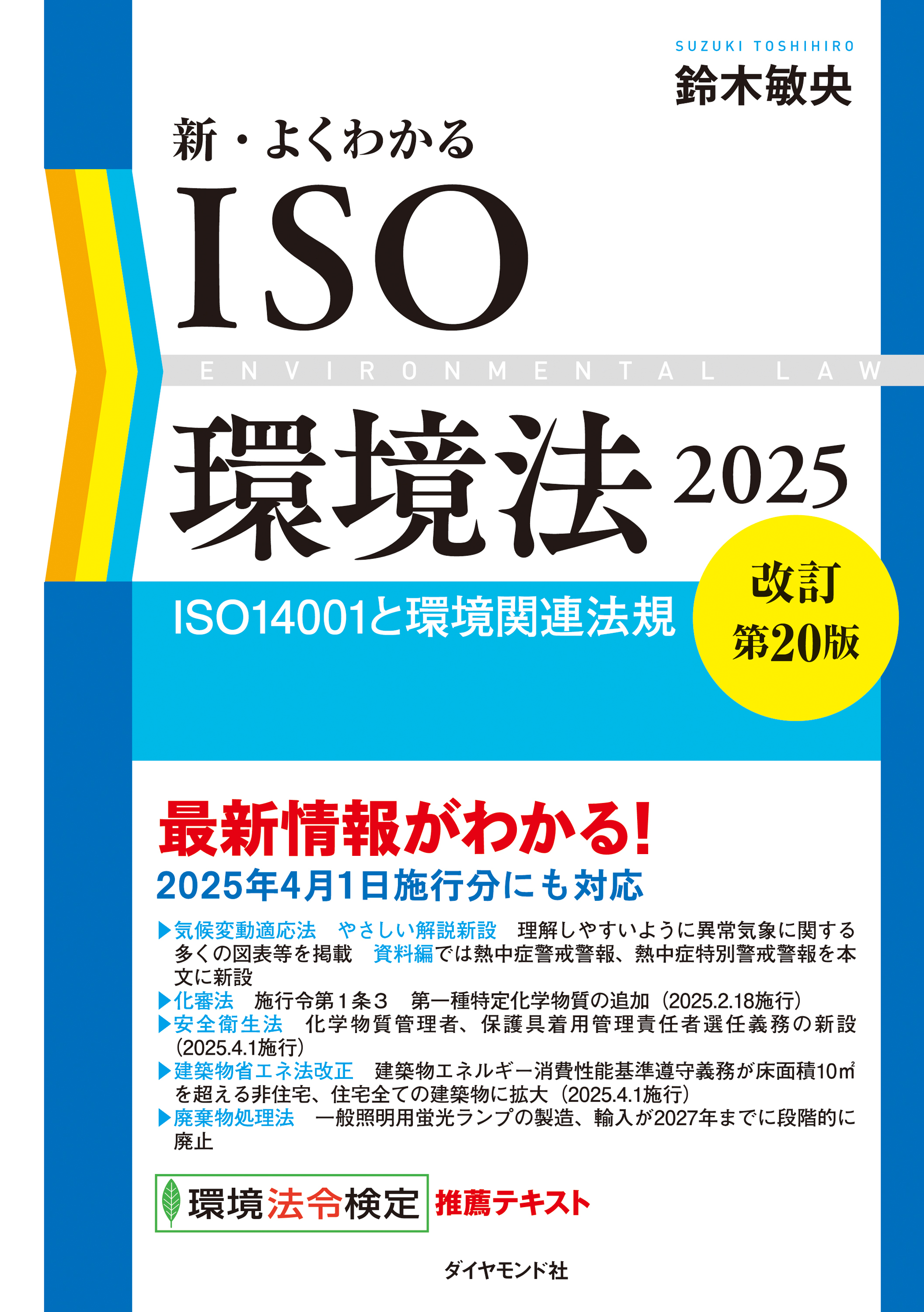 SUZUKI TOSHIHIRO
鈴木敏央

新・よくわかる
ISO
ENVIRONMENTAL LAW
環境法 2025

ISO14001と環境関連法規

改訂
第20版

最新情報がわかる!
2025年4月1日施行分にも対応

▶気候変動適応法　やさしい解説新設　理解しやすいように異常気象に関する多くの図表等を掲載　資料編では熱中症警戒警報、熱中症特別警戒警報を本文に新設
▶化審法　施行令第1条3　第一種特定化学物質の追加（2025.2.18施行）
▶安全衛生法　化学物質管理者、保護具着用管理責任者選任義務の新設（2025.4.1施行）
▶建築物省エネ法改正　建築物エネルギー消費性能基準遵守義務が床面積10㎡を超える非住宅、住宅全ての建築物に拡大（2025.4.1施行）
▶廃棄物処理法　一般照明用蛍光ランプの製造、輸入が2027年までに段階的に廃止

環境法令検定 推薦テキスト

ダイヤモンド社